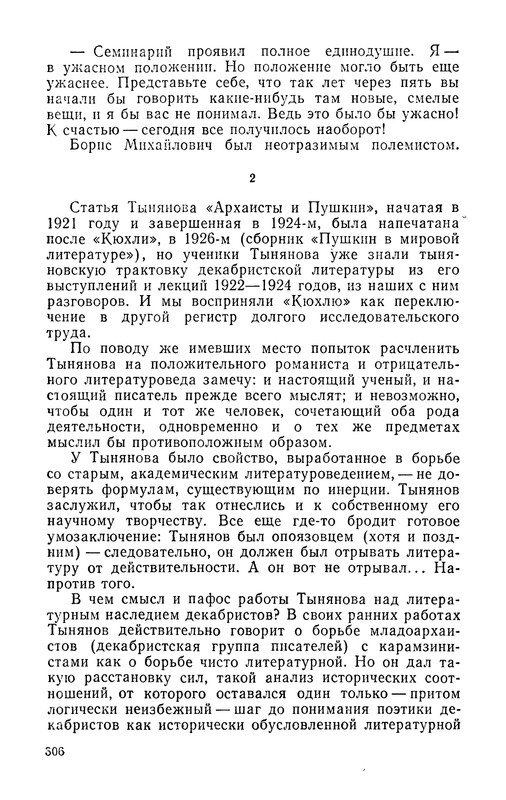 — Семинарий проявил полное единодушие. Я — в ужасном положении. Но положение могло быть еще ужаснее. Представьте себе, что так лет через пять вы начали бы говорить какие-нибудь там новые, смелые вещи, и я бы вас не понимал. Ведь это было бы ужасно! К счастью — сегодня все получилось наоборот!

Борис Михайлович был неотразимым полемистом.

2

Статья Тынянова «Архаисты и Пушкин», начатая в 1921 году и завершенная в 1924-м, была напечатана после «Кюхли», в 1926-м (сборник «Пушкин в мировой литературе»), но ученики Тынянова уже знали тыняновскую трактовку декабристской литературы из его выступлений и лекций 1922—1924 годов, из наших с ним разговоров. И мы восприняли «Кюхлю» как переключение в другой регистр долгого исследовательского труда.

По поводу же имевших место попыток расчленить Тынянова на положительного романиста и отрицательного литературоведа замечу: и настоящий ученый, и настоящий писатель прежде всего мыслят; и невозможно, чтобы один и тот же человек, сочетающий оба рода деятельности, одновременно и о тех же предметах мыслил бы противоположным образом.

У Тынянова было свойство, выработанное в борьбе со старым, академическим литературоведением, — не доверять формулам, существующим по инерции. Тынянов заслужил, чтобы так отнеслись и к собственному его научному творчеству. Все еще где-то бродит готовое умозаключение: Тынянов был опоязовцем (хотя и поздним) — следовательно, он должен был отрывать литературу от действительности. А он вот не отрывал... Напротив того.

В чем смысл и пафос работы Тынянова над литературным наследием декабристов? В своих ранних работах Тынянов действительно говорит о борьбе младоархаистов (декабристская группа писателей) с карамзинистами как о борьбе чисто литературной. Но он дал такую расстановку сил, такой анализ исторических соотношений, от которого оставался один только — притом логически неизбежный — шаг до понимания поэтики декабристов как исторически обусловленной литературной

506